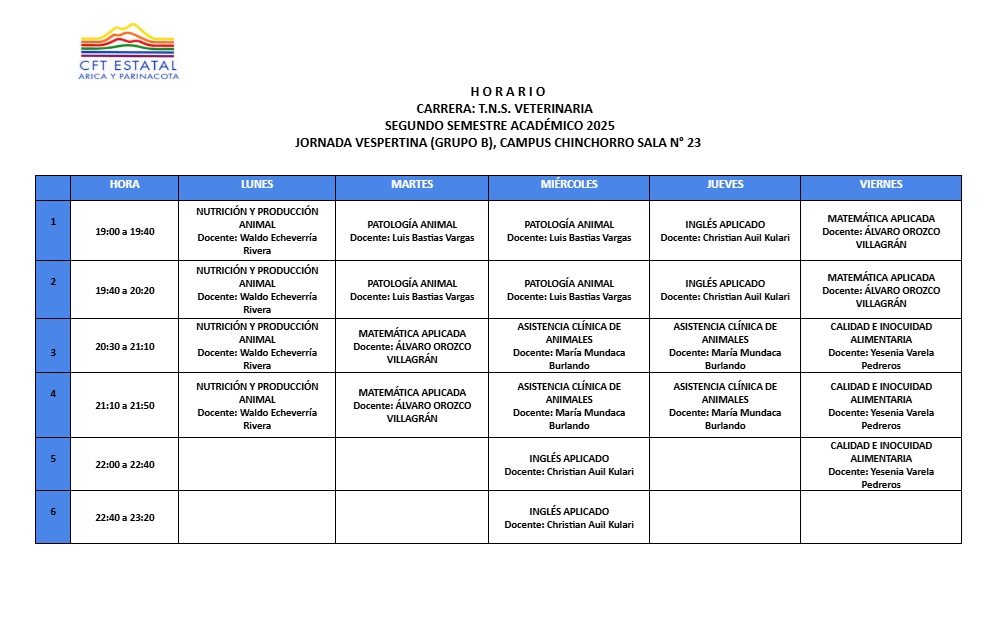 CFT ESTATAL
ARICA Y PARINACOTA

H O R A R I O
CARRERA: T.N.S. VETERINARIA
SEGUNDO SEMESTRE ACADÉMICO 2025
JORNADA VESPERTINA (GRUPO B), CAMPUS CHINCHORRO SALA N° 23

| | HORA | LUNES | MARTES | MIÉRCOLES | JUEVES | VIERNES |
|---|---|---|---|---|---|---|
| 1 | 19:00 a 19:40 | NUTRICIÓN Y PRODUCCIÓN ANIMAL Docente: Waldo Echeverría Rivera | PATOLOGÍA ANIMAL Docente: Luis Bastias Vargas | PATOLOGÍA ANIMAL Docente: Luis Bastias Vargas | INGLÉS APLICADO Docente: Christian Auil Kulari | MATEMÁTICA APLICADA Docente: ÁLVARO OROZCO VILLAGRÁN |
| 2 | 19:40 a 20:20 | NUTRICIÓN Y PRODUCCIÓN ANIMAL Docente: Waldo Echeverría Rivera | PATOLOGÍA ANIMAL Docente: Luis Bastias Vargas | PATOLOGÍA ANIMAL Docente: Luis Bastias Vargas | INGLÉS APLICADO Docente: Christian Auil Kulari | MATEMÁTICA APLICADA Docente: ÁLVARO OROZCO VILLAGRÁN |
| 3 | 20:30 a 21:10 | NUTRICIÓN Y PRODUCCIÓN ANIMAL Docente: Waldo Echeverría Rivera | MATEMÁTICA APLICADA Docente: ÁLVARO OROZCO VILLAGRÁN | ASISTENCIA CLÍNICA DE ANIMALES Docente: María Mundaca Burlando | ASISTENCIA CLÍNICA DE ANIMALES Docente: María Mundaca Burlando | CALIDAD E INOCUIDAD ALIMENTARIA Docente: Yesenia Varela Pedreros |
| 4 | 21:10 a 21:50 | NUTRICIÓN Y PRODUCCIÓN ANIMAL Docente: Waldo Echeverría Rivera | MATEMÁTICA APLICADA Docente: ÁLVARO OROZCO VILLAGRÁN | ASISTENCIA CLÍNICA DE ANIMALES Docente: María Mundaca Burlando | ASISTENCIA CLÍNICA DE ANIMALES Docente: María Mundaca Burlando | CALIDAD E INOCUIDAD ALIMENTARIA Docente: Yesenia Varela Pedreros |
| 5 | 22:00 a 22:40 | | | INGLÉS APLICADO Docente: Christian Auil Kulari | | CALIDAD E INOCUIDAD ALIMENTARIA Docente: Yesenia Varela Pedreros |
| 6 | 22:40 a 23:20 | | | INGLÉS APLICADO Docente: Christian Auil Kulari | | |